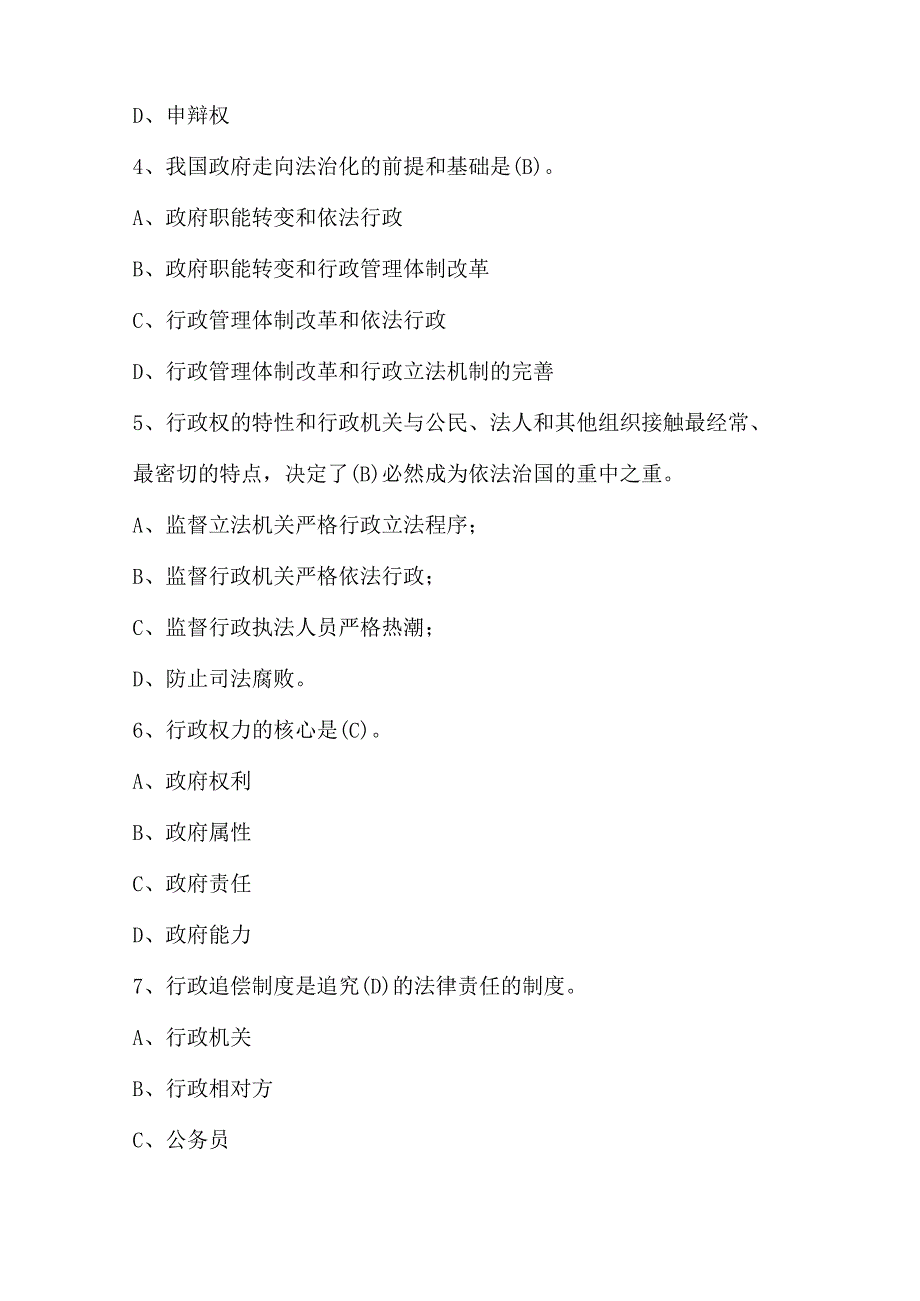 D、申辩权

4、我国政府走向法治化的前提和基础是(B)。

A、政府职能转变和依法行政

B、政府职能转变和行政管理体制改革

C、行政管理体制改革和依法行政

D、行政管理体制改革和行政立法机制的完善

5、行政权的特性和行政机关与公民、法人和其他组织接触最经常、最密切的特点，决定了(B)必然成为依法治国的重中之重。

A、监督立法机关严格行政立法程序;

B、监督行政机关严格依法行政;

C、监督行政执法人员严格热潮;

D、防止司法腐败。

6、行政权力的核心是(C)。

A、政府权利

B、政府属性

C、政府责任

D、政府能力

7、行政追偿制度是追究(D)的法律责任的制度。

A、行政机关

B、行政相对方

C、公务员